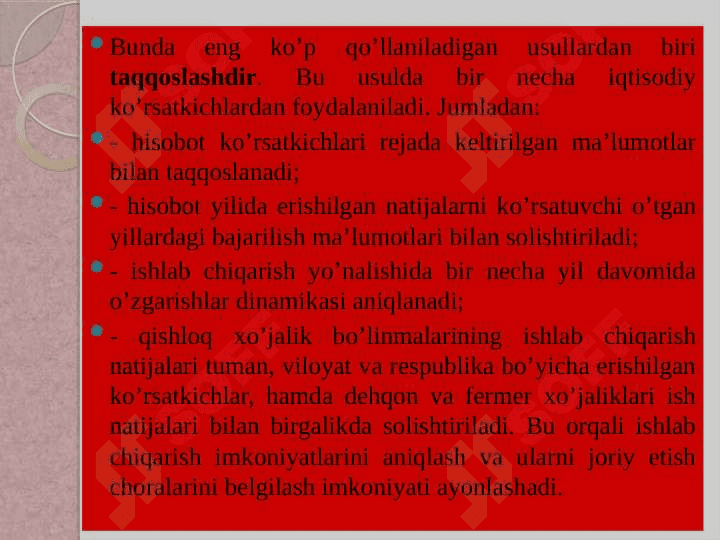 Bunda eng ko’p qo’llaniladigan usullardan biri **taqqoslashdir**. Bu usulda bir necha iqtisodiy ko’rsatkichlardan foydalaniladi. Jumladan:

- hisobot ko’rsatkichlari rejada keltirilgan ma’lumotlar bilan taqqoslanadi;

- hisobot yilida erishilgan natijalarni ko’rsatuvchi o’tgan yillardagi bajarilish ma’lumotlari bilan solishtiriladi;

- ishlab chiqarish yo’nalishida bir necha yil davomida o’zgarishlar dinamikasi aniqlanadi;

- qishloq xo’jalik bo’linmalarining ishlab chiqarish natijalari tuman, viloyat va respublika bo’yicha erishilgan ko’rsatkichlar, hamda dehqon va fermer xo’jaliklari ish natijalari bilan birgalikda solishtiriladi. Bu orqali ishlab chiqarish imkoniyatlarini aniqlash va ularni joriy etish choralarini belgilash imkoniyati ayonlashadi.